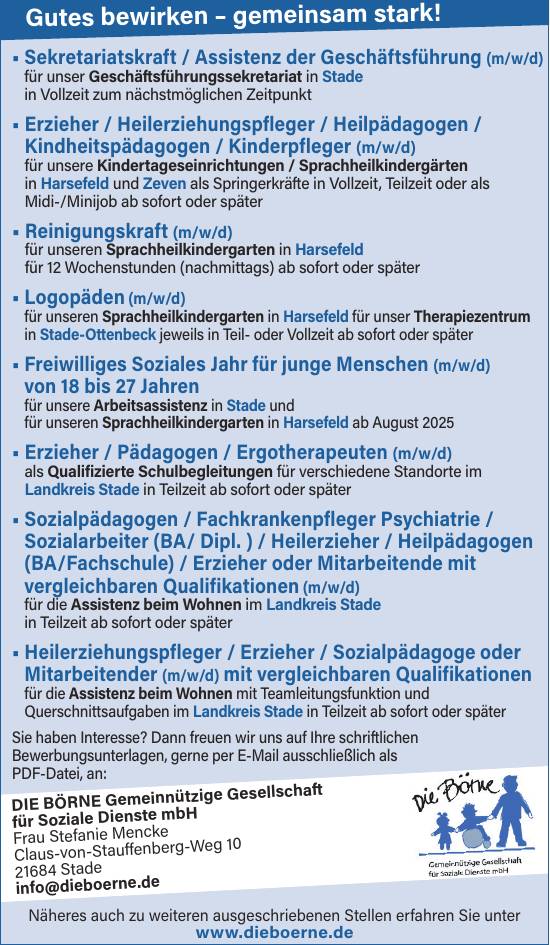 Gutes bewirken – gemeinsam stark!

▪ Sekretariatskraft / Assistenz der Geschäftsführung (m/w/d)
für unser Geschäftsführungssekretariat in Stade
in Vollzeit zum nächstmöglichen Zeitpunkt

▪ Erzieher / Heilerziehungspfleger / Heilpädagogen / Kindheitspädagogen / Kinderpfleger (m/w/d)
für unsere Kindertageseinrichtungen / Sprachheilkindergärten
in Harsefeld und Zeven als Springerkräfte in Vollzeit, Teilzeit oder als Midi-/Minijob ab sofort oder später

▪ Reinigungskraft (m/w/d)
für unseren Sprachheilkindergarten in Harsefeld
für 12 Wochenstunden (nachmittags) ab sofort oder später

▪ Logopäden (m/w/d)
für unseren Sprachheilkindergarten in Harsefeld für unser Therapiezentrum in Stade-Ottenbeck jeweils in Teil- oder Vollzeit ab sofort oder später

▪ Freiwilliges Soziales Jahr für junge Menschen (m/w/d) von 18 bis 27 Jahren
für unsere Arbeitsassistenz in Stade und
für unseren Sprachheilkindergarten in Harsefeld ab August 2025

▪ Erzieher / Pädagogen / Ergotherapeuten (m/w/d)
als Qualifizierte Schulbegleitungen für verschiedene Standorte im Landkreis Stade in Teilzeit ab sofort oder später

▪ Sozialpädagogen / Fachkrankenpfleger Psychiatrie / Sozialarbeiter (BA/ Dipl. ) / Heilerzieher / Heilpädagogen (BA/Fachschule) / Erzieher oder Mitarbeitende mit vergleichbaren Qualifikationen (m/w/d)
für die Assistenz beim Wohnen im Landkreis Stade
in Teilzeit ab sofort oder später

▪ Heilerziehungspfleger / Erzieher / Sozialpädagoge oder Mitarbeitender (m/w/d) mit vergleichbaren Qualifikationen
für die Assistenz beim Wohnen mit Teamleitungsfunktion und Querschnittsaufgaben im Landkreis Stade in Teilzeit ab sofort oder später

Sie haben Interesse? Dann freuen wir uns auf Ihre schriftlichen Bewerbungsunterlagen, gerne per E-Mail ausschließlich als PDF-Datei, an:

DIE BÖRNE Gemeinnützige Gesellschaft für Soziale Dienste mbH
Frau Stefanie Mencke
Claus-von-Stauffenberg-Weg 10
21684 Stade
info@dieboerne.de

Die Börne
Gemeinnützige Gesellschaft für Soziale Dienste mbH

Näheres auch zu weiteren ausgeschriebenen Stellen erfahren Sie unter
www.dieboerne.de